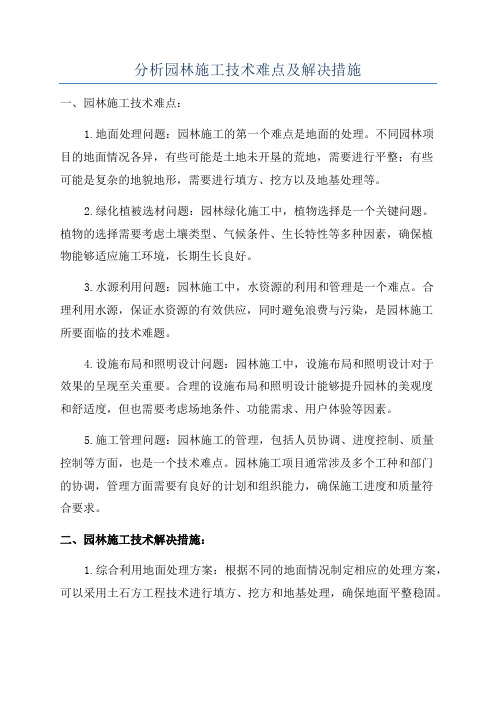 分析园林施工技术难点及解决措施

一、园林施工技术难点：

1.地面处理问题：园林施工的第一个难点是地面的处理。不同园林项目的地面情况各异，有些可能是土地未开垦的荒地，需要进行平整；有些可能是复杂的地貌地形，需要进行填方、挖方以及地基处理等。

2.绿化植被选材问题：园林绿化施工中，植物选择是一个关键问题。植物的选择需要考虑土壤类型、气候条件、生长特性等多种因素，确保植物能够适应施工环境，长期生长良好。

3.水源利用问题：园林施工中，水资源的利用和管理是一个难点。合理利用水源，保证水资源的有效供应，同时避免浪费与污染，是园林施工所要面临的技术难题。

4.设施布局和照明设计问题：园林施工中，设施布局和照明设计对于效果的呈现至关重要。合理的设施布局和照明设计能够提升园林的美观度和舒适度，但也需要考虑场地条件、功能需求、用户体验等因素。

5.施工管理问题：园林施工的管理，包括人员协调、进度控制、质量控制等方面，也是一个技术难点。园林施工项目通常涉及多个工种和部门的协调，管理方面需要有良好的计划和组织能力，确保施工进度和质量符合要求。

二、园林施工技术解决措施：

1.综合利用地面处理方案：根据不同的地面情况制定相应的处理方案，可以采用土石方工程技术进行填方、挖方和地基处理，确保地面平整稳固。